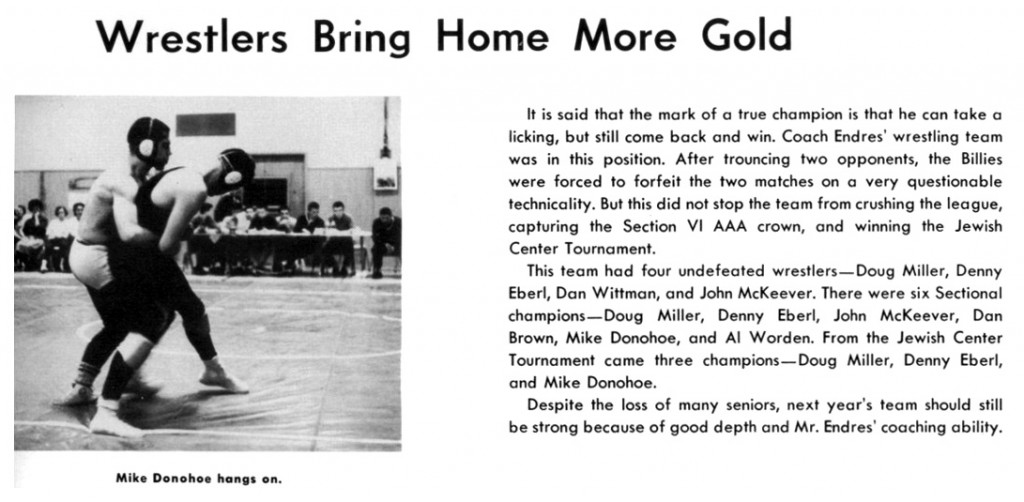 Wrestlers Bring Home More Gold

Mike Donohoe hangs on.

It is said that the mark of a true champion is that he can take a licking, but still come back and win. Coach Endres' wrestling team was in this position. After trouncing two opponents, the Billies were forced to forfeit the two matches on a very questionable technicality. But this did not stop the team from crushing the league, capturing the Section VI AAA crown, and winning the Jewish Center Tournament.

This team had four undefeated wrestlers—Doug Miller, Denny Eberl, Dan Wittman, and John McKeever. There were six Sectional champions—Doug Miller, Denny Eberl, John McKeever, Dan Brown, Mike Donohoe, and Al Worden. From the Jewish Center Tournament came three champions—Doug Miller, Denny Eberl, and Mike Donohoe.

Despite the loss of many seniors, next year's team should still be strong because of good depth and Mr. Endres' coaching ability.